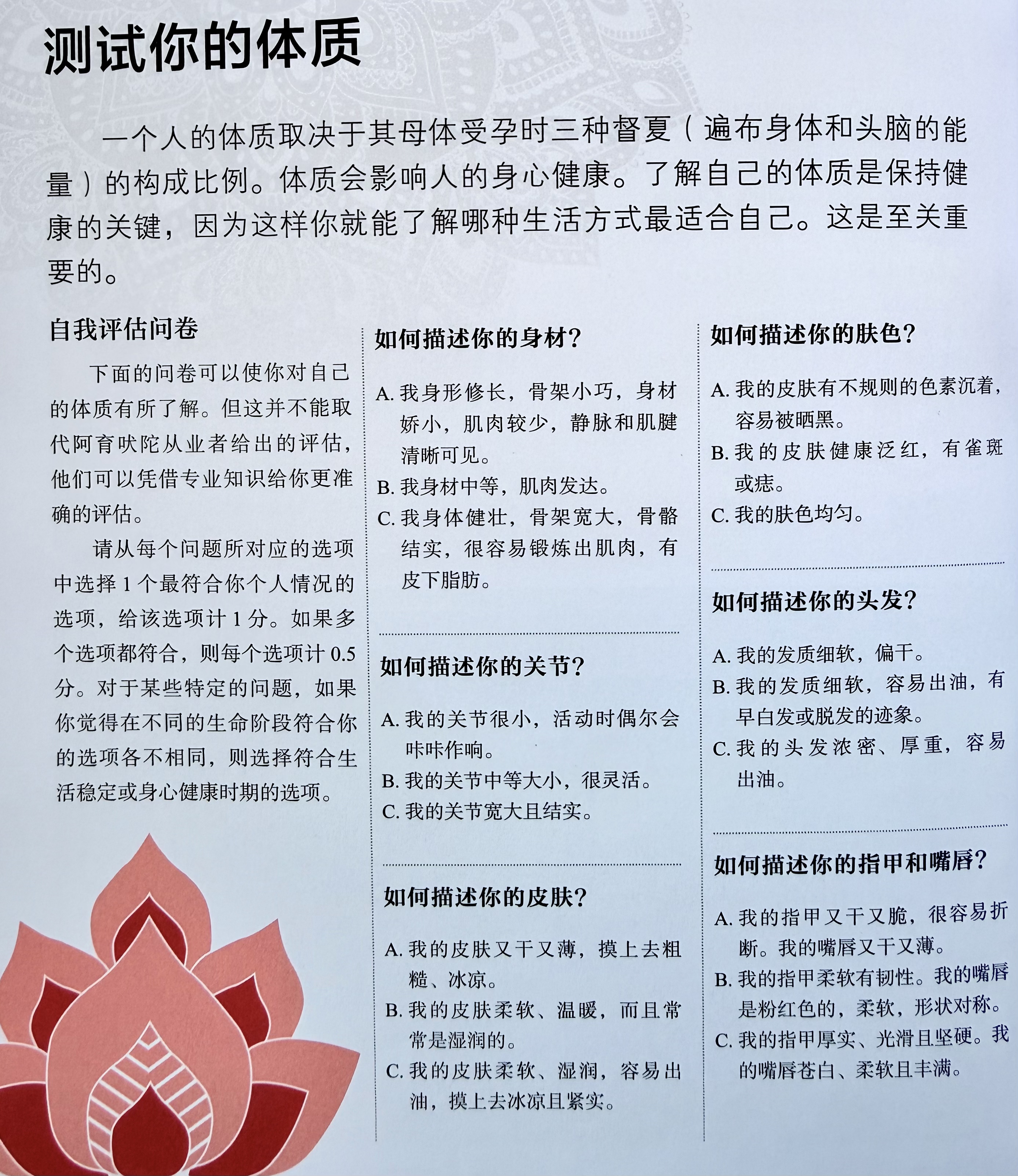 测试你的体质

一个人的体质取决于其母体受孕时三种督夏（遍布身体和头脑的能量）的构成比例。体质会影响人的身心健康。了解自己的体质是保持健康的关键，因为这样你就能了解哪种生活方式最适合自己。这是至关重要的。

自我评估问卷

下面的问卷可以使你对自己的体质有所了解。但这并不能取代阿育吠陀从业者给出的评估，他们可以凭借专业知识给你更准确的评估。

请从每个问题所对应的选项中选择 1 个最符合你个人情况的选项，给该选项计 1 分。如果多个选项都符合，则每个选项计 0.5 分。对于某些特定的问题，如果你觉得在不同的生命阶段符合你的选项各不相同，则选择符合生活稳定或身心健康时期的选项。

如何描述你的身材？

A. 我身形修长，骨架小巧，身材娇小，肌肉较少，静脉和肌腱清晰可见。
B. 我身材中等，肌肉发达。
C. 我身体健壮，骨架宽大，骨骼结实，很容易锻炼出肌肉，有皮下脂肪。

如何描述你的关节？

A. 我的关节很小，活动时偶尔会咔咔作响。
B. 我的关节中等大小，很灵活。
C. 我的关节宽大且结实。

如何描述你的皮肤？

A. 我的皮肤又干又薄，摸上去粗糙、冰凉。
B. 我的皮肤柔软、温暖，而且常常是湿润的。
C. 我的皮肤柔软、湿润，容易出油，摸上去冰凉且紧实。

如何描述你的肤色？

A. 我的皮肤有不规则的色素沉着，容易被晒黑。
B. 我的皮肤健康泛红，有雀斑或痣。
C. 我的肤色均匀。

如何描述你的头发？

A. 我的发质细软，偏干。
B. 我的发质细软，容易出油，有早白发或脱发的迹象。
C. 我的头发浓密、厚重，容易出油。

如何描述你的指甲和嘴唇？

A. 我的指甲又干又脆，很容易折断。我的嘴唇又干又薄。
B. 我的指甲柔软有韧性。我的嘴唇是粉红色的，柔软，形状对称。
C. 我的指甲厚实、光滑且坚硬。我的嘴唇苍白、柔软且丰满。